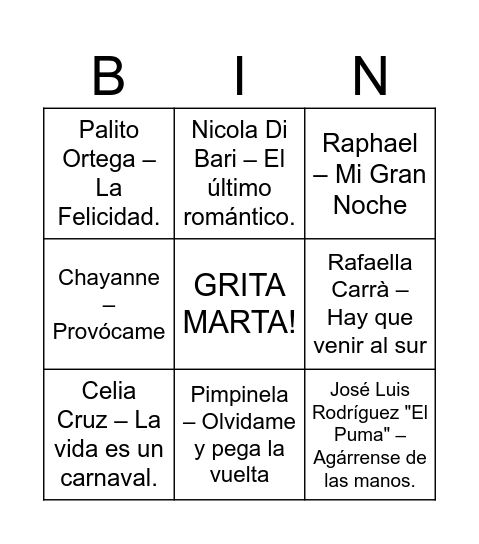 | B | I | N |
|---|---|---|
| Palito Ortega – La Felicidad. | Nicola Di Bari – El último romántico. | Raphael – Mi Gran Noche |
| Chayanne – Provócame | GRITA MARTA! | Rafaella Carrà – Hay que venir al sur |
| Celia Cruz – La vida es un carnaval. | Pimpinela – Olvidame y pega la vuelta | José Luis Rodríguez "El Puma" – Agárrense de las manos. |